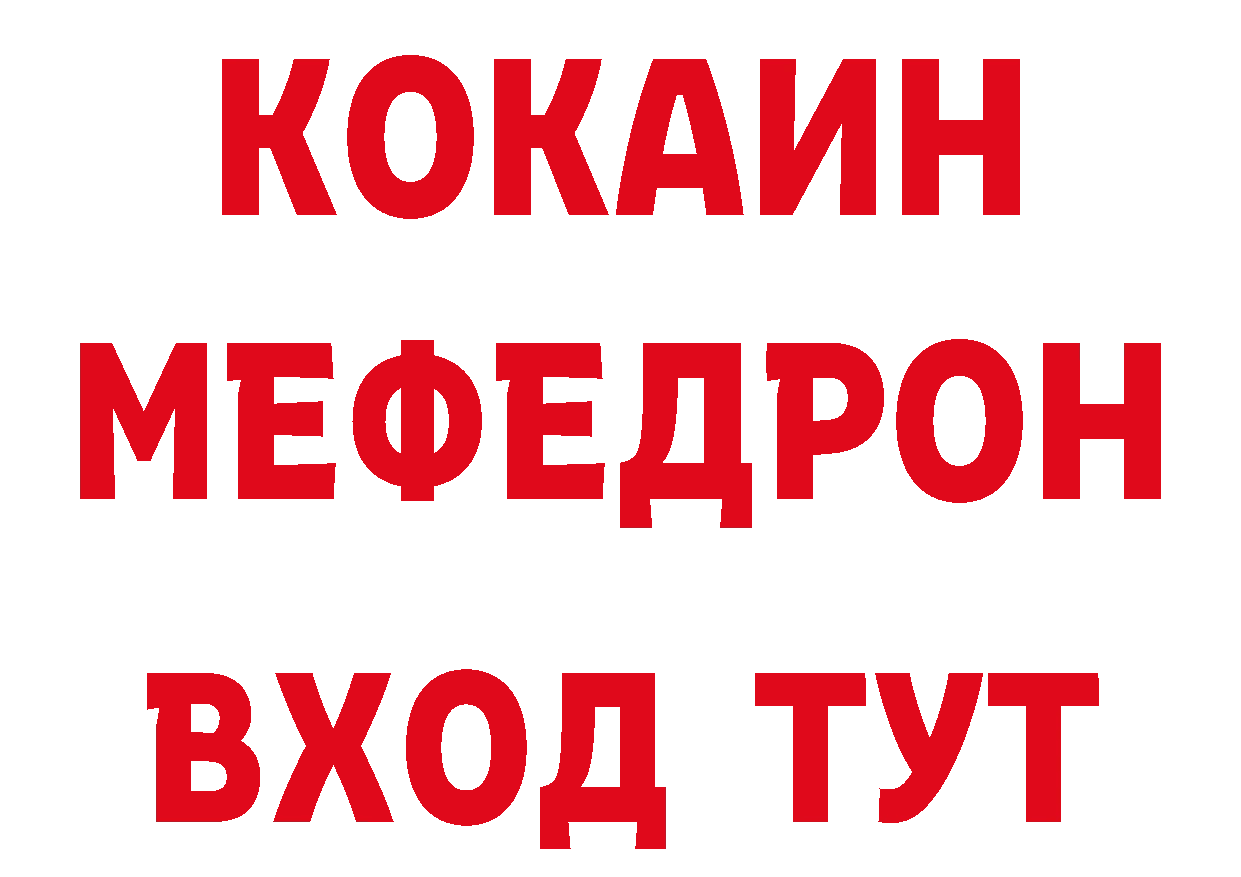 КОКАИН
МЕФЕДРОН
ВХОД ТУТ